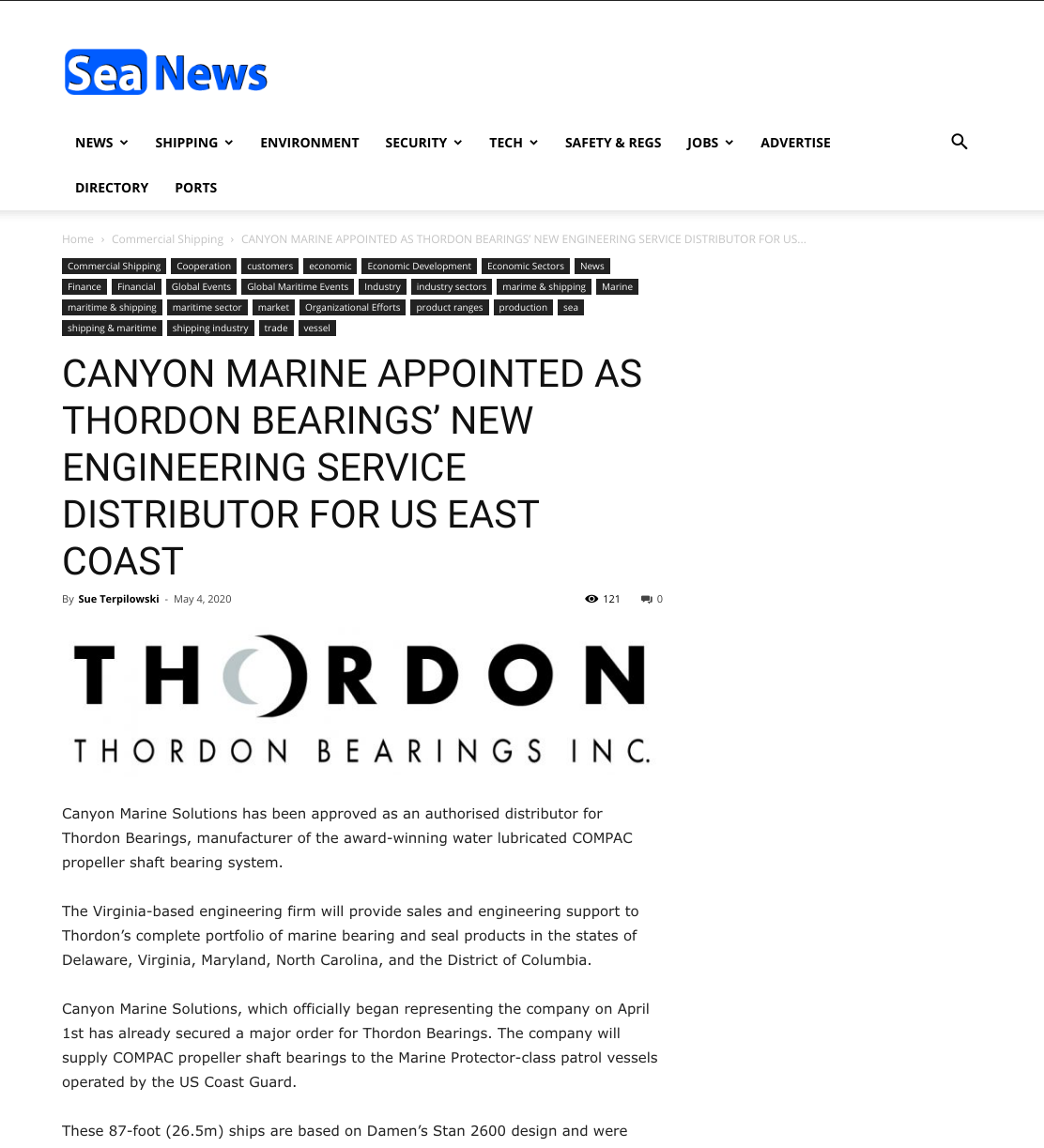 Sea News

NEWS SHIPPING ENVIRONMENT SECURITY TECH SAFETY & REGS JOBS ADVERTISE

DIRECTORY PORTS

Home › Commercial Shipping › CANYON MARINE APPOINTED AS THORDON BEARINGS' NEW ENGINEERING SERVICE DISTRIBUTOR FOR US...

Commercial Shipping Cooperation customers economic Economic Development Economic Sectors News Finance Financial Global Events Global Maritime Events Industry industry sectors marime & shipping Marine maritime & shipping maritime sector market Organizational Efforts product ranges production sea shipping & maritime shipping industry trade vessel

CANYON MARINE APPOINTED AS THORDON BEARINGS' NEW ENGINEERING SERVICE DISTRIBUTOR FOR US EAST COAST

By Sue Terpilowski - May 4, 2020

121 0

THORDON
THORDON BEARINGS INC.

Canyon Marine Solutions has been approved as an authorised distributor for Thordon Bearings, manufacturer of the award-winning water lubricated COMPAC propeller shaft bearing system.

The Virginia-based engineering firm will provide sales and engineering support to Thordon's complete portfolio of marine bearing and seal products in the states of Delaware, Virginia, Maryland, North Carolina, and the District of Columbia.

Canyon Marine Solutions, which officially began representing the company on April 1st has already secured a major order for Thordon Bearings. The company will supply COMPAC propeller shaft bearings to the Marine Protector-class patrol vessels operated by the US Coast Guard.

These 87-foot (26.5m) ships are based on Damen's Stan 2600 design and were